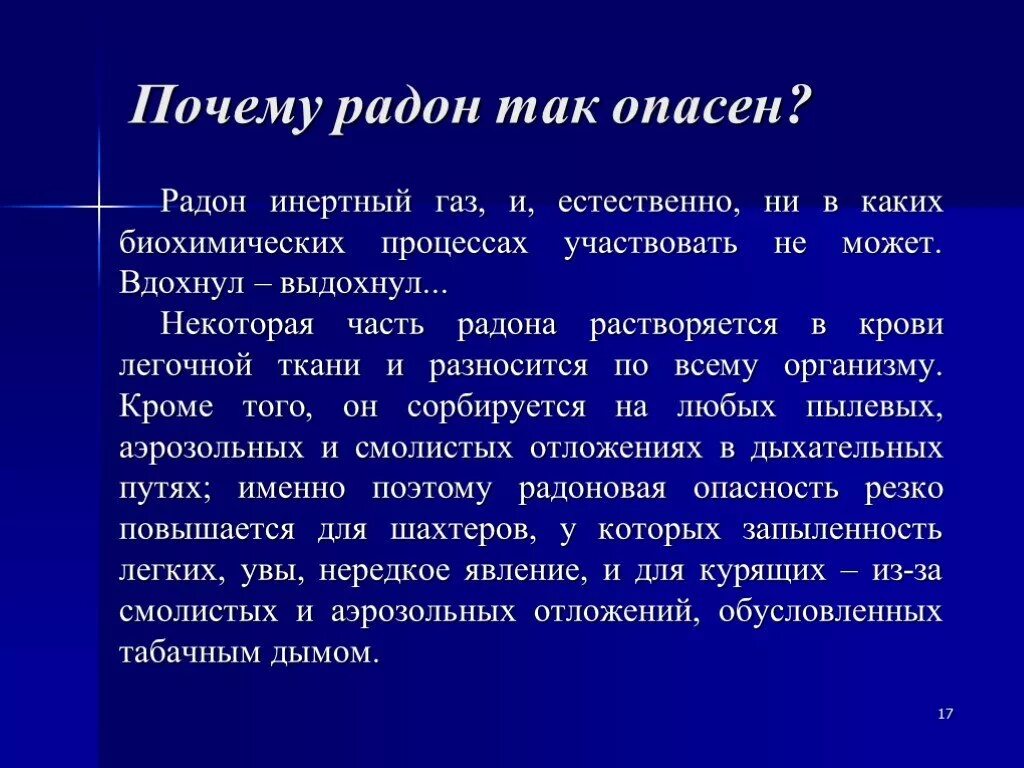 Почему радон так опасен?

Радон инертный газ, и, естественно, ни в каких биохимических процессах участвовать не может. Вдохнул – выдохнул...

Некоторая часть радона растворяется в крови легочной ткани и разносится по всему организму. Кроме того, он сорбируется на любых пылевых, аэрозольных и смолистых отложениях в дыхательных путях; именно поэтому радоновая опасность резко повышается для шахтеров, у которых запыленность легких, увы, нередкое явление, и для курящих – из-за смолистых и аэрозольных отложений, обусловленных табачным дымом.

17